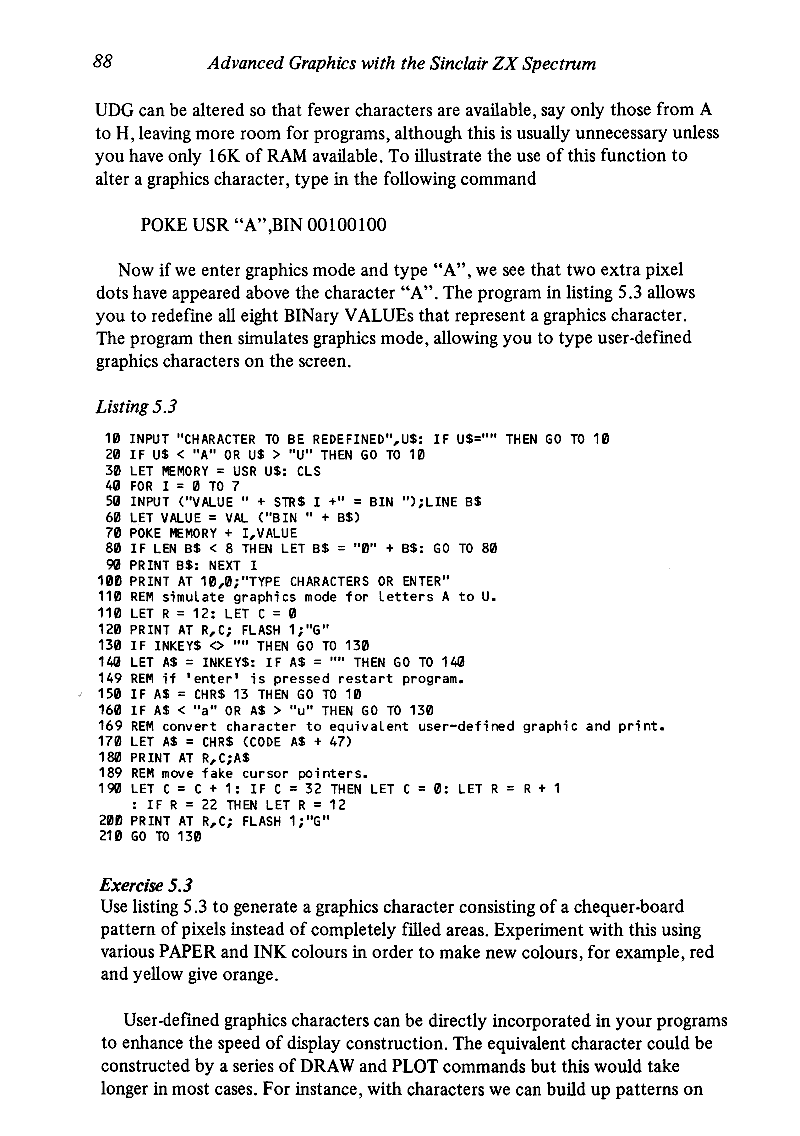 88 Advanced Graphics with the Sinclair ZX Spectrum

UDG can be altered so that fewer characters are available, say only those from A to H, leaving more room for programs, although this is usually unnecessary unless you have only 16K of RAM available. To illustrate the use of this function to alter a graphics character, type in the following command

POKE USR "A",BIN 00100100

Now if we enter graphics mode and type "A", we see that two extra pixel dots have appeared above the character "A". The program in listing 5.3 allows you to redefine all eight BINary VALUEs that represent a graphics character. The program then simulates graphics mode, allowing you to type user-defined graphics characters on the screen.

Listing 5.3

10 INPUT "CHARACTER TO BE REDEFINED",U$: IF U$="" THEN GO TO 10
20 IF U$ < "A" OR U$ > "U" THEN GO TO 10
30 LET MEMORY = USR U$: CLS
40 FOR I = 0 TO 7
50 INPUT ("VALUE " + STR$ I +" = BIN ");LINE B$
60 LET VALUE = VAL ("BIN " + B$)
70 POKE MEMORY + I,VALUE
80 IF LEN B$ < 8 THEN LET B$ = "0" + B$: GO TO 80
90 PRINT B$: NEXT I
100 PRINT AT 10,0;"TYPE CHARACTERS OR ENTER"
110 REM simulate graphics mode for letters A to U.
110 LET R = 12: LET C = 0
120 PRINT AT R,C; FLASH 1;"G"
130 IF INKEY$ <> "" THEN GO TO 130
140 LET A$ = INKEY$: IF A$ = "" THEN GO TO 140
149 REM if 'enter' is pressed restart program.
150 IF A$ = CHR$ 13 THEN GO TO 10
160 IF A$ < "a" OR A$ > "u" THEN GO TO 130
169 REM convert character to equivalent user-defined graphic and print.
170 LET A$ = CHR$ (CODE A$ + 47)
180 PRINT AT R,C;A$
189 REM move fake cursor pointers.
190 LET C = C + 1: IF C = 32 THEN LET C = 0: LET R = R + 1
: IF R = 22 THEN LET R = 12
200 PRINT AT R,C; FLASH 1;"G"
210 GO TO 130

Exercise 5.3
Use listing 5.3 to generate a graphics character consisting of a chequer-board pattern of pixels instead of completely filled areas. Experiment with this using various PAPER and INK colours in order to make new colours, for example, red and yellow give orange.

User-defined graphics characters can be directly incorporated in your programs to enhance the speed of display construction. The equivalent character could be constructed by a series of DRAW and PLOT commands but this would take longer in most cases. For instance, with characters we can build up patterns on